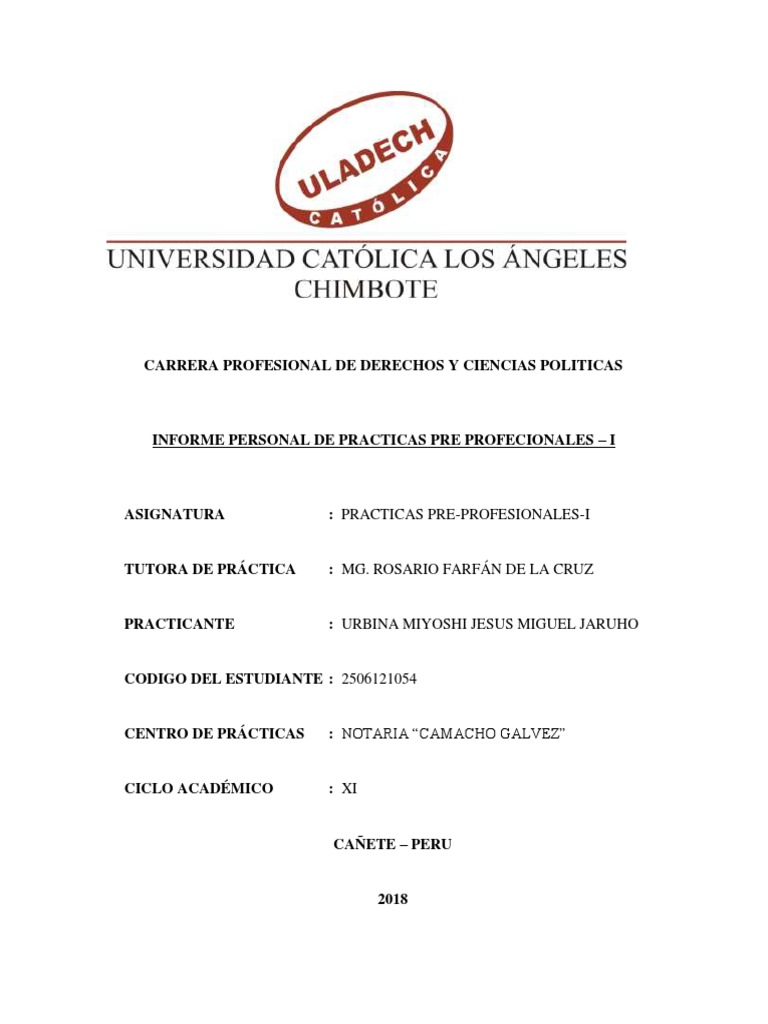 ULADECH
CATÓLICA

UNIVERSIDAD CATÓLICA LOS ÁNGELES CHIMBOTE

CARRERA PROFESIONAL DE DERECHOS Y CIENCIAS POLITICAS

INFORME PERSONAL DE PRACTICAS PRE PROFECIONALES – I

ASIGNATURA : PRACTICAS PRE-PROFESIONALES-I

TUTORA DE PRÁCTICA : MG. ROSARIO FARFÁN DE LA CRUZ

PRACTICANTE : URBINA MIYOSHI JESUS MIGUEL JARUHO

CODIGO DEL ESTUDIANTE : 2506121054

CENTRO DE PRÁCTICAS : NOTARIA “CAMACHO GALVEZ”

CICLO ACADÉMICO : XI

CAÑETE – PERU

2018